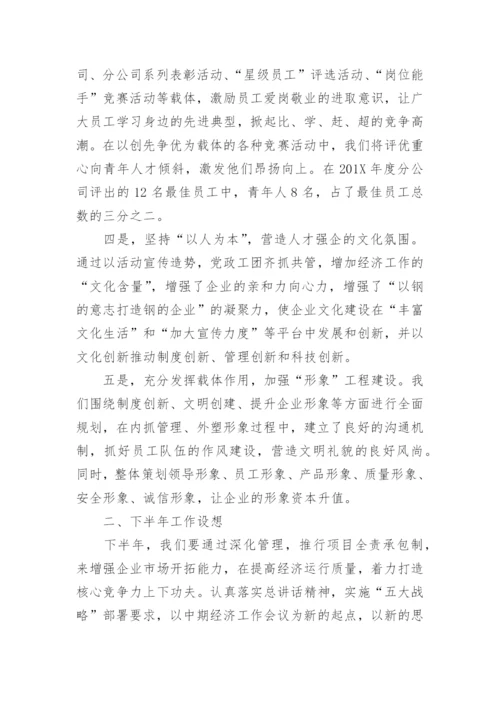 司、分公司系列表彰活动、“星级员工”评选活动、“岗位能手”竞赛活动等载体，激励员工爱岗敬业的进取意识，让广大员工学习身边的先进典型，掀起比、学、赶、超的竞争高潮。在以创先争优为载体的各种竞赛活动中，我们将评优重心向青年人才倾斜，激发他们昂扬向上。在201X年度分公司评出的12名最佳员工中，青年人8名，占了最佳员工总数的三分之二。

四是，坚持“以人为本”，营造人才强企的文化氛围。通过以活动宣传造势，党政工团齐抓共管，增加经济工作的“文化含量”，增强了企业的亲和力向心力，增强了“以钢的意志打造钢的企业”的凝聚力，使企业文化建设在“丰富文化生活”和“加大宣传力度”等平台中发展和创新，并以文化创新推动制度创新、管理创新和科技创新。

五是，充分发挥载体作用，加强“形象”工程建设。我们围绕制度创新、文明创建、提升企业形象等方面进行全面规划，在内抓管理、外塑形象过程中，建立了良好的沟通机制，抓好员工队伍的作风建设，营造文明礼貌的良好风尚。同时，整体策划领导形象、员工形象、产品形象、质量形象、安全形象、诚信形象，让企业的形象资本升值。

二、下半年工作设想

下半年，我们要通过深化管理，推行项目全责承包制，来增强企业市场开拓能力，在提高经济运行质量，着力打造核心竞争力上下功夫。认真落实总讲话精神，实施“五大战略”部署要求，以中期经济工作会议为新的起点，以新的思